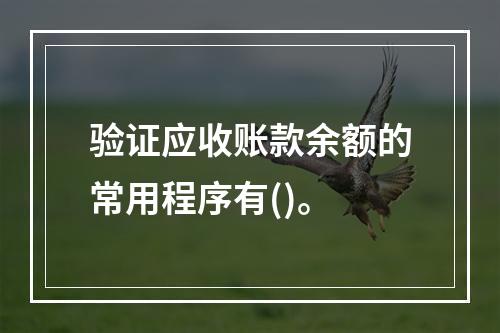 验证应收账款余额的常用程序有()。